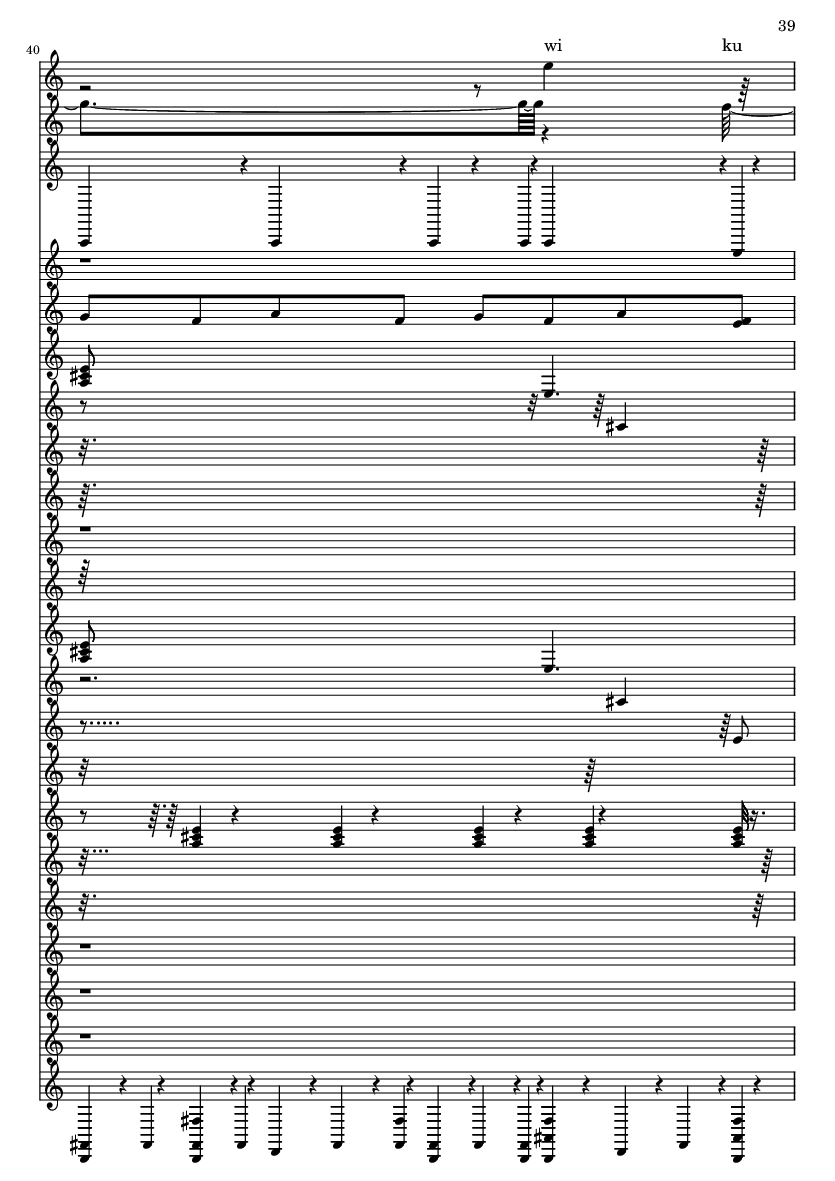 39

40

wi

ku